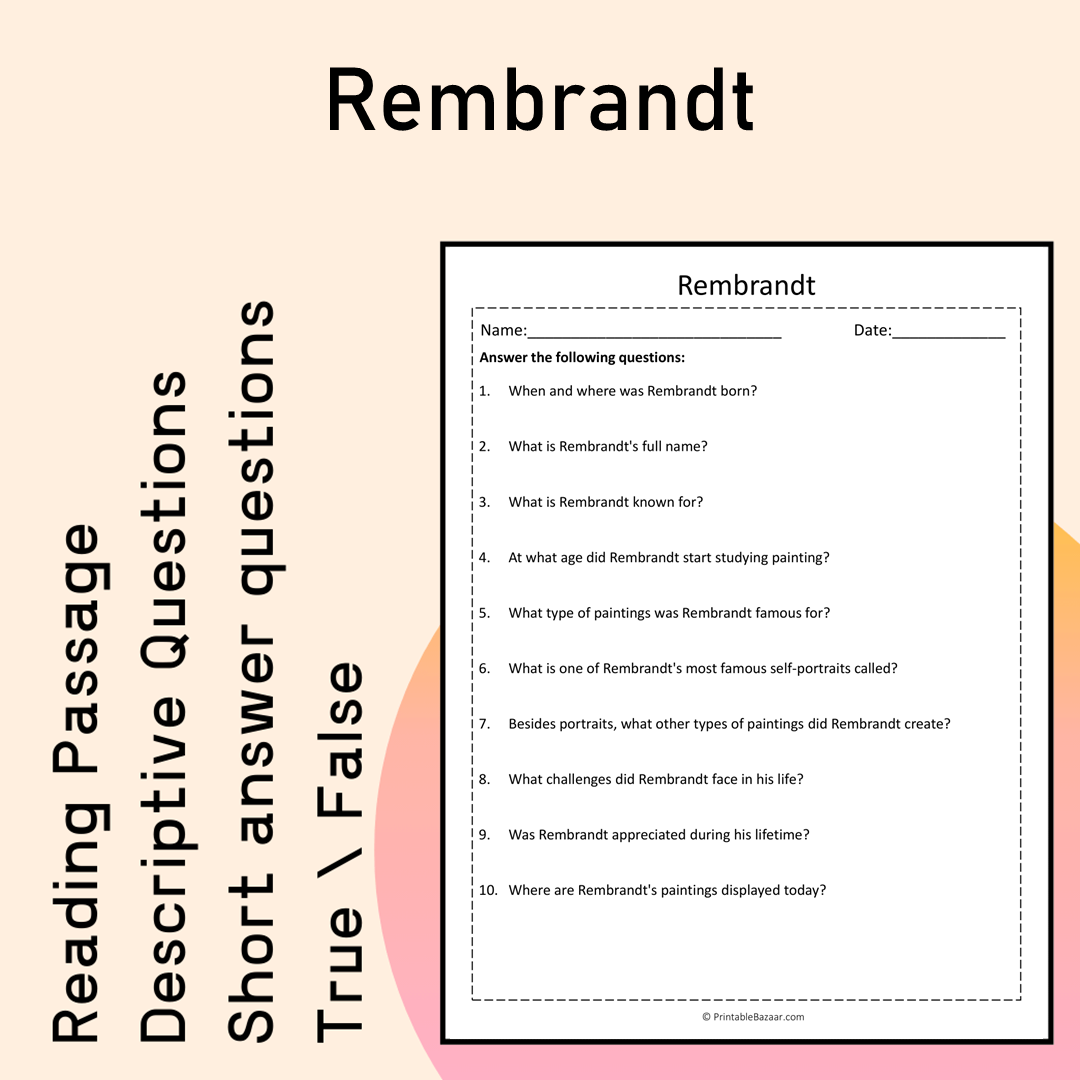 Rembrandt

Reading Passage
Descriptive Questions
Short answer questions
True \ False

Rembrandt

Name:____ Date:____

Answer the following questions:

1. When and where was Rembrandt born?

2. What is Rembrandt's full name?

3. What is Rembrandt known for?

4. At what age did Rembrandt start studying painting?

5. What type of paintings was Rembrandt famous for?

6. What is one of Rembrandt's most famous self-portraits called?

7. Besides portraits, what other types of paintings did Rembrandt create?

8. What challenges did Rembrandt face in his life?

9. Was Rembrandt appreciated during his lifetime?

10. Where are Rembrandt's paintings displayed today?

© PrintableBazaar.com